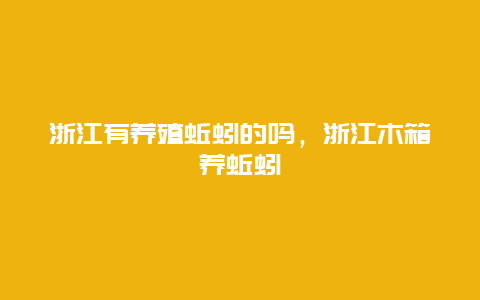 浙江有养殖蚯蚓的吗，浙江木箱养蚯蚓